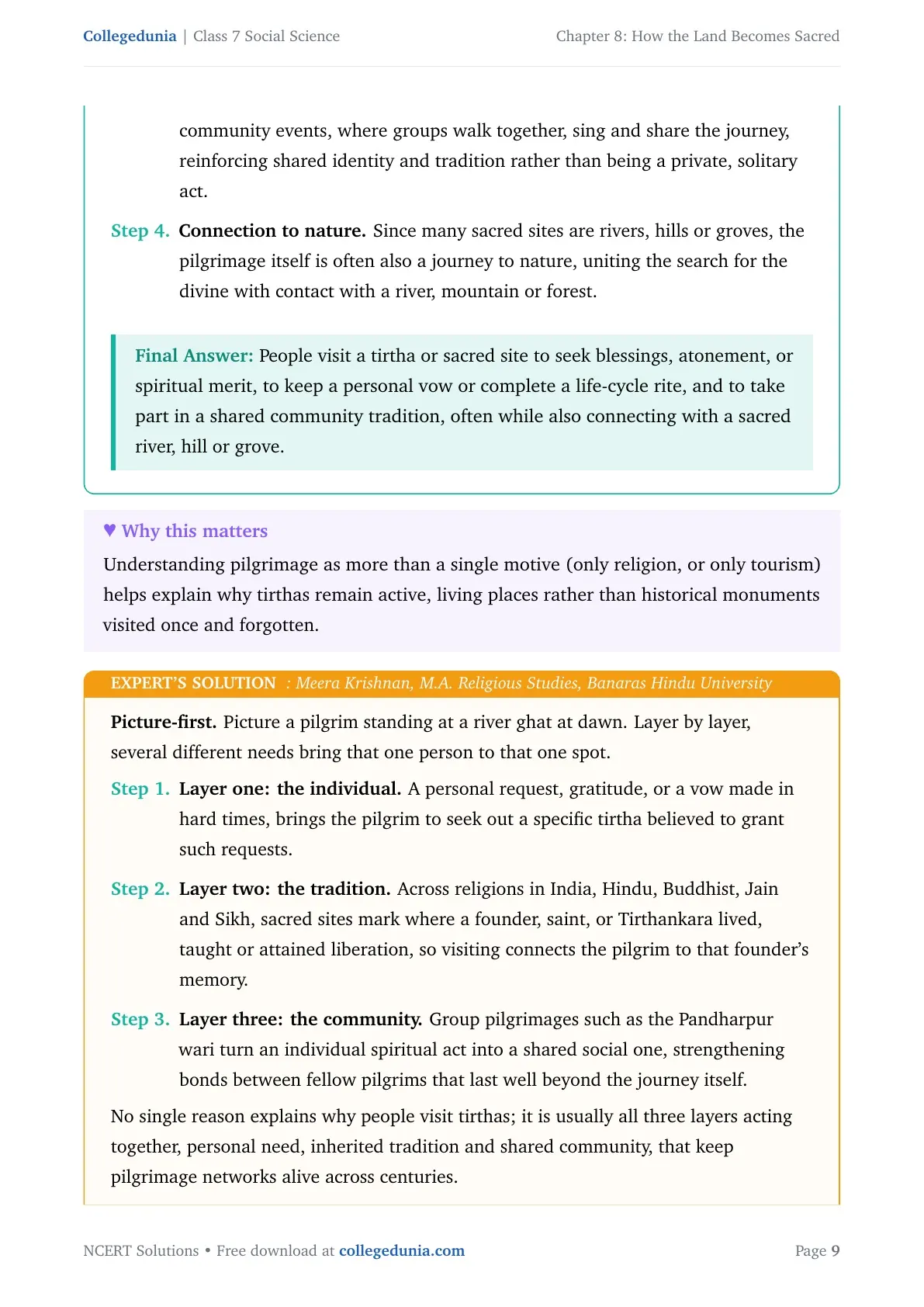 Collegedunia | Class 7 Social Science

Chapter 8: How the Land Becomes Sacred

community events, where groups walk together, sing and share the journey, reinforcing shared identity and tradition rather than being a private, solitary act.

Step 4. Connection to nature. Since many sacred sites are rivers, hills or groves, the pilgrimage itself is often also a journey to nature, uniting the search for the divine with contact with a river, mountain or forest.

Final Answer: People visit a tirtha or sacred site to seek blessings, atonement, or spiritual merit, to keep a personal vow or complete a life-cycle rite, and to take part in a shared community tradition, often while also connecting with a sacred river, hill or grove.

♥ Why this matters

Understanding pilgrimage as more than a single motive (only religion, or only tourism) helps explain why tirthas remain active, living places rather than historical monuments visited once and forgotten.

EXPERT'S SOLUTION : Meera Krishnan, M.A. Religious Studies, Banaras Hindu University

Picture-first. Picture a pilgrim standing at a river ghat at dawn. Layer by layer, several different needs bring that one person to that one spot.

Step 1. Layer one: the individual. A personal request, gratitude, or a vow made in hard times, brings the pilgrim to seek out a specific tirtha believed to grant such requests.

Step 2. Layer two: the tradition. Across religions in India, Hindu, Buddhist, Jain and Sikh, sacred sites mark where a founder, saint, or Tirthankara lived, taught or attained liberation, so visiting connects the pilgrim to that founder's memory.

Step 3. Layer three: the community. Group pilgrimages such as the Pandharpur wari turn an individual spiritual act into a shared social one, strengthening bonds between fellow pilgrims that last well beyond the journey itself.

No single reason explains why people visit tirthas; it is usually all three layers acting together, personal need, inherited tradition and shared community, that keep pilgrimage networks alive across centuries.

NCERT Solutions • Free download at collegedunia.com

Page 9